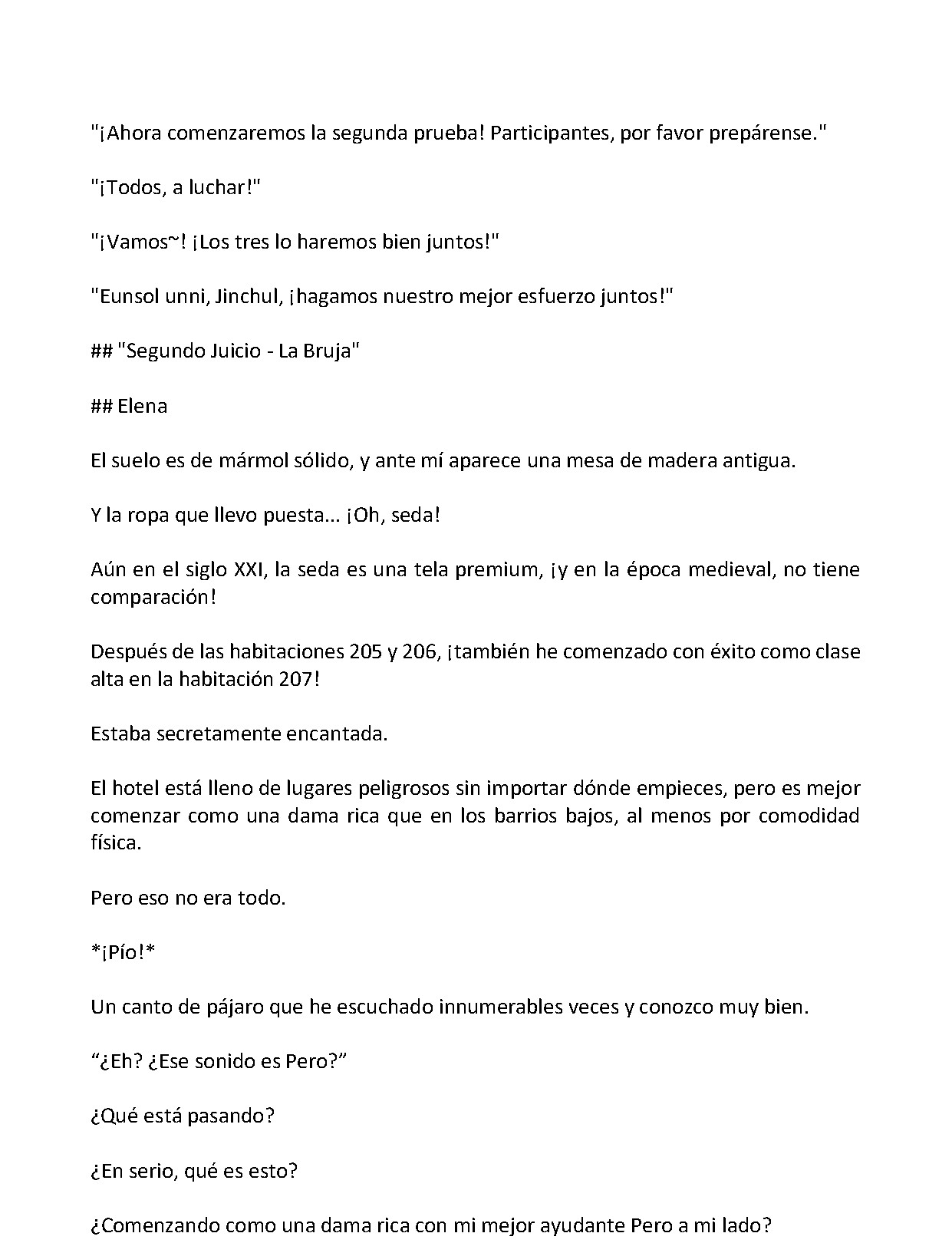 "¡Ahora comenzaremos la segunda prueba! Participantes, por favor prepárense."

"¡Todos, a luchar!"

"¡Vamos~! ¡Los tres lo haremos bien juntos!"

"Eunsol unni, Jinchul, ¡hagamos nuestro mejor esfuerzo juntos!"

## "Segundo Juicio - La Bruja"

## Elena

El suelo es de mármol sólido, y ante mí aparece una mesa de madera antigua.

Y la ropa que llevo puesta... ¡Oh, seda!

Aún en el siglo XXI, la seda es una tela premium, ¡y en la época medieval, no tiene comparación!

Después de las habitaciones 205 y 206, ¡también he comenzado con éxito como clase alta en la habitación 207!

Estaba secretamente encantada.

El hotel está lleno de lugares peligrosos sin importar dónde empieces, pero es mejor comenzar como una dama rica que en los barrios bajos, al menos por comodidad física.

Pero eso no era todo.

*¡Pío!*

Un canto de pájaro que he escuchado innumerables veces y conozco muy bien.

“¿Eh? ¿Ese sonido es Pero?”

¿Qué está pasando?

¿En serio, qué es esto?

¿Comenzando como una dama rica con mi mejor ayudante Pero a mi lado?